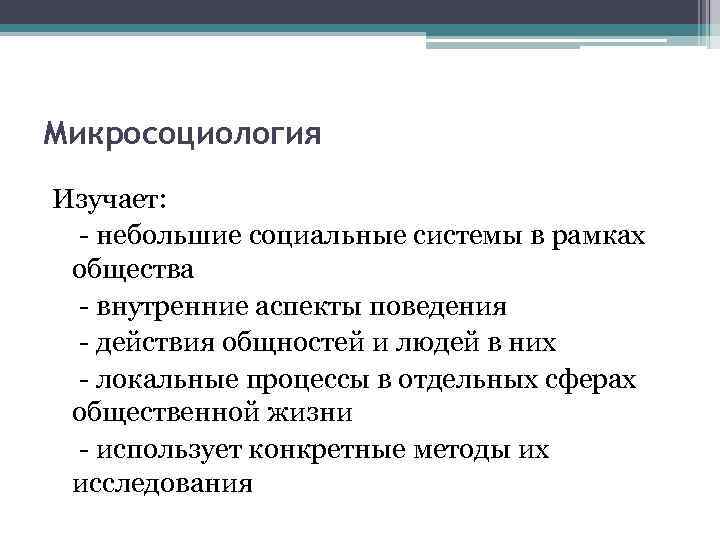 Микросоциология

Изучает:
- небольшие социальные системы в рамках общества
- внутренние аспекты поведения
- действия общностей и людей в них
- локальные процессы в отдельных сферах общественной жизни
- использует конкретные методы их исследования